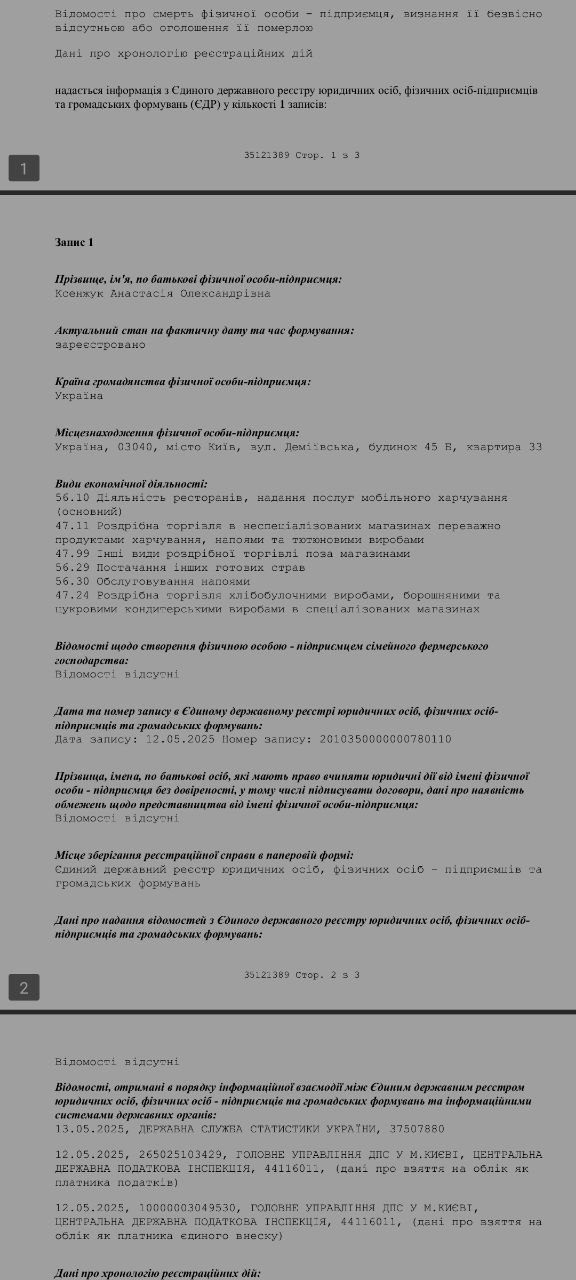 Відомості про смерть фізичної особи - підприємця, визнання її безвісно відсутньою або оголошення її померлою

Дані про хронологію реєстраційних дій

надається інформація з Єдиного державного реєстру юридичних осіб, фізичних осіб-підприємців та громадських формувань (ЄДР) у кількості 1 записів:

35121389 Стор. 1 з 3

1

Запис 1

Прізвище, ім'я, по батькові фізичної особи-підприємця:
Ксенжук Анастасія Олександрівна

Актуальний стан на фактичну дату та час формування:
зареєстровано

Країна громадянства фізичної особи-підприємця:
Україна

Місцезнаходження фізичної особи-підприємця:
Україна, 03040, місто Київ, вул. Деміївська, будинок 45 Е, квартира 33

Види економічної діяльності:
56.10 Діяльність ресторанів, надання послуг мобільного харчування (основний)
47.11 Роздрібна торгівля в неспеціалізованих магазинах переважно продуктами харчування, напоями та тютюновими виробами
47.99 Інші види роздрібної торгівлі поза магазинами
56.29 Постачання інших готових страв
56.30 Обслуговування напоями
47.24 Роздрібна торгівля хлібобулочними виробами, борошняними та цукровими кондитерськими виробами в спеціалізованих магазинах

Відомості щодо створення фізичною особою - підприємцем сімейного фермерського господарства:
Відомості відсутні

Дата та номер запису в Єдиному державному реєстрі юридичних осіб, фізичних осіб-підприємців та громадських формувань:
Дата запису: 12.05.2025 Номер запису: 2010350000000780110

Прізвища, імена, по батькові осіб, які мають право вчиняти юридичні дії від імені фізичної особи - підприємця без довіреності, у тому числі підписувати договори, дані про наявність обмежень щодо представництва від імені фізичної особи-підприємця:
Відомості відсутні

Місце зберігання реєстраційної справи в паперовій формі:
Єдиний державний реєстр юридичних осіб, фізичних осіб - підприємців та громадських формувань

Дані про надання відомостей з Єдиного державного реєстру юридичних осіб, фізичних осіб-підприємців та громадських формувань:

35121389 Стор. 2 з 3

2

Відомості відсутні

Відомості, отримані в порядку інформаційної взаємодії між Єдиним державним реєстром юридичних осіб, фізичних осіб - підприємців та громадських формувань та інформаційними системами державних органів:
13.05.2025, ДЕРЖАВНА СЛУЖБА СТАТИСТИКИ УКРАЇНИ, 37507880

12.05.2025, 265025103429, ГОЛОВНЕ УПРАВЛІННЯ ДПС У М.КИЄВІ, ЦЕНТРАЛЬНА ДЕРЖАВНА ПОДАТКОВА ІНСПЕКЦІЯ, 44116011, (дані про взяття на облік як платника податків)

12.05.2025, 10000003049530, ГОЛОВНЕ УПРАВЛІННЯ ДПС У М.КИЄВІ, ЦЕНТРАЛЬНА ДЕРЖАВНА ПОДАТКОВА ІНСПЕКЦІЯ, 44116011, (дані про взяття на облік як платника єдиного внеску)

Дані про хронологію реєстраційних дій: